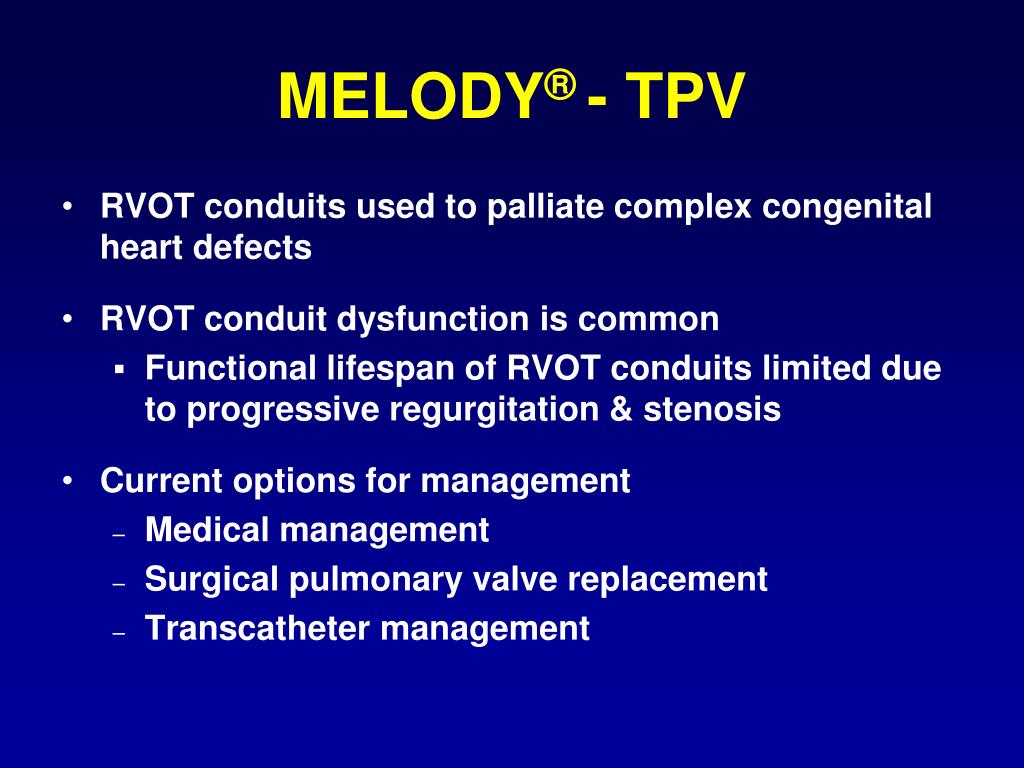 MELODY® - TPV

• RVOT conduits used to palliate complex congenital heart defects

• RVOT conduit dysfunction is common
▪ Functional lifespan of RVOT conduits limited due to progressive regurgitation & stenosis

• Current options for management
– Medical management
– Surgical pulmonary valve replacement
– Transcatheter management